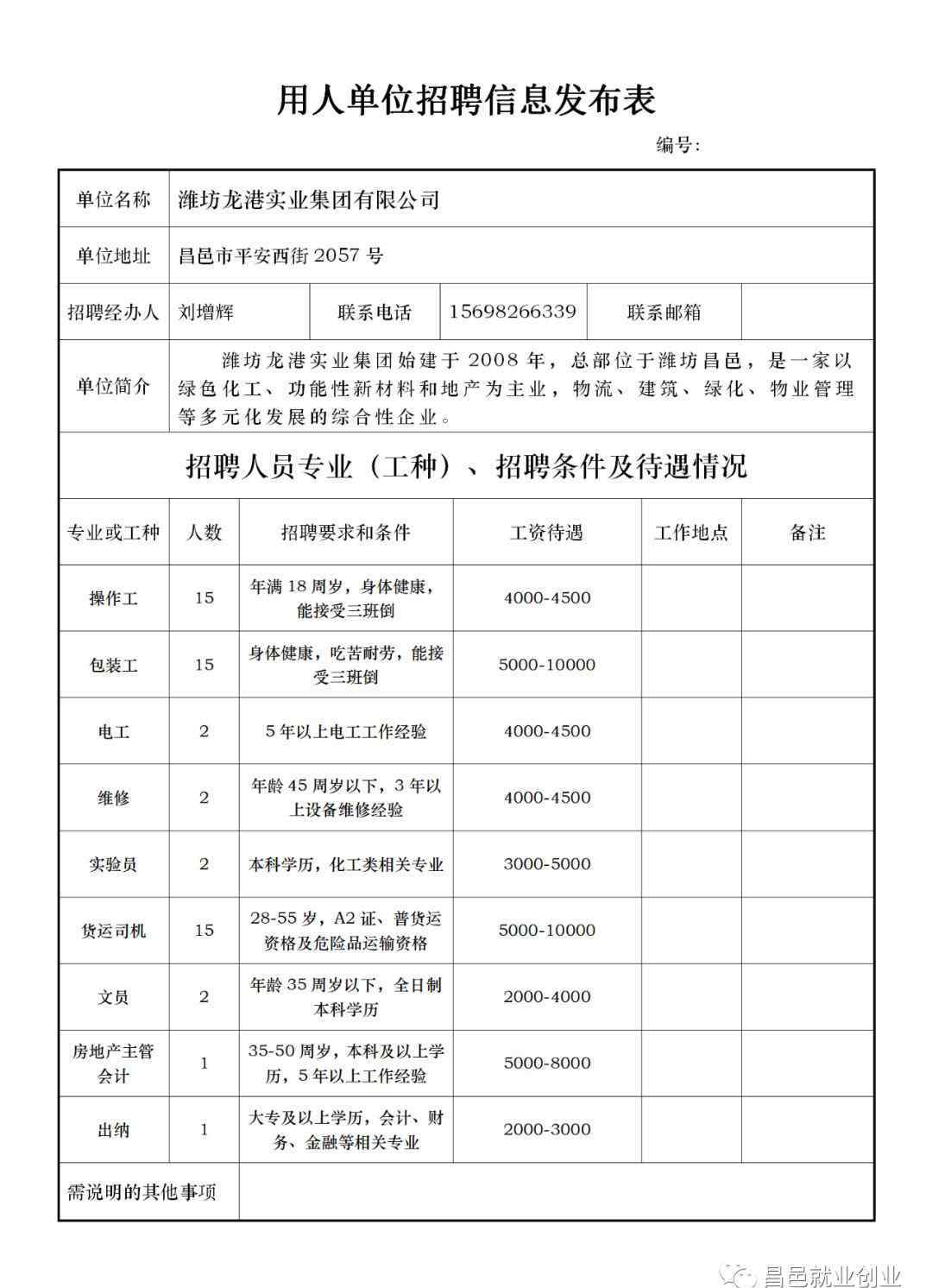 用人单位招聘信息发布表

编号:

| 单位名称 | 潍坊龙港实业集团有限公司 | | | | |
|---|---|---|---|---|---|
| 单位地址 | 昌邑市平安西街 2057 号 | | | | |
| 招聘经办人 | 刘增辉 | 联系电话 | 15698266339 | 联系邮箱 | |
| 单位简介 | 潍坊龙港实业集团始建于 2008 年，总部位于潍坊昌邑，是一家以绿色化工、功能性新材料和地产为主业，物流、建筑、绿化、物业管理等多元化发展的综合性企业。 | | | | |

招聘人员专业（工种）、招聘条件及待遇情况

| 专业或工种 | 人数 | 招聘要求和条件 | 工资待遇 | 工作地点 | 备注 |
|---|---|---|---|---|---|
| 操作工 | 15 | 年满 18 周岁，身体健康，能接受三班倒 | 4000-4500 | | |
| 包装工 | 15 | 身体健康，吃苦耐劳，能接受三班倒 | 5000-10000 | | |
| 电工 | 2 | 5 年以上电工工作经验 | 4000-4500 | | |
| 维修 | 2 | 年龄 45 周岁以下，3 年以上设备维修经验 | 4000-4500 | | |
| 实验员 | 2 | 本科学历，化工类相关专业 | 3000-5000 | | |
| 货运司机 | 15 | 28-55 岁，A2 证、普货运资格及危险品运输资格 | 5000-10000 | | |
| 文员 | 2 | 年龄 35 周岁以下，全日制本科学历 | 2000-4000 | | |
| 房地产主管会计 | 1 | 35-50 周岁，本科及以上学历，5 年以上工作经验 | 5000-8000 | | |
| 出纳 | 1 | 大专及以上学历，会计、财务、金融等相关专业 | 2000-3000 | | |
| 需说明的其他事项 | | | | | |

昌邑就业创业